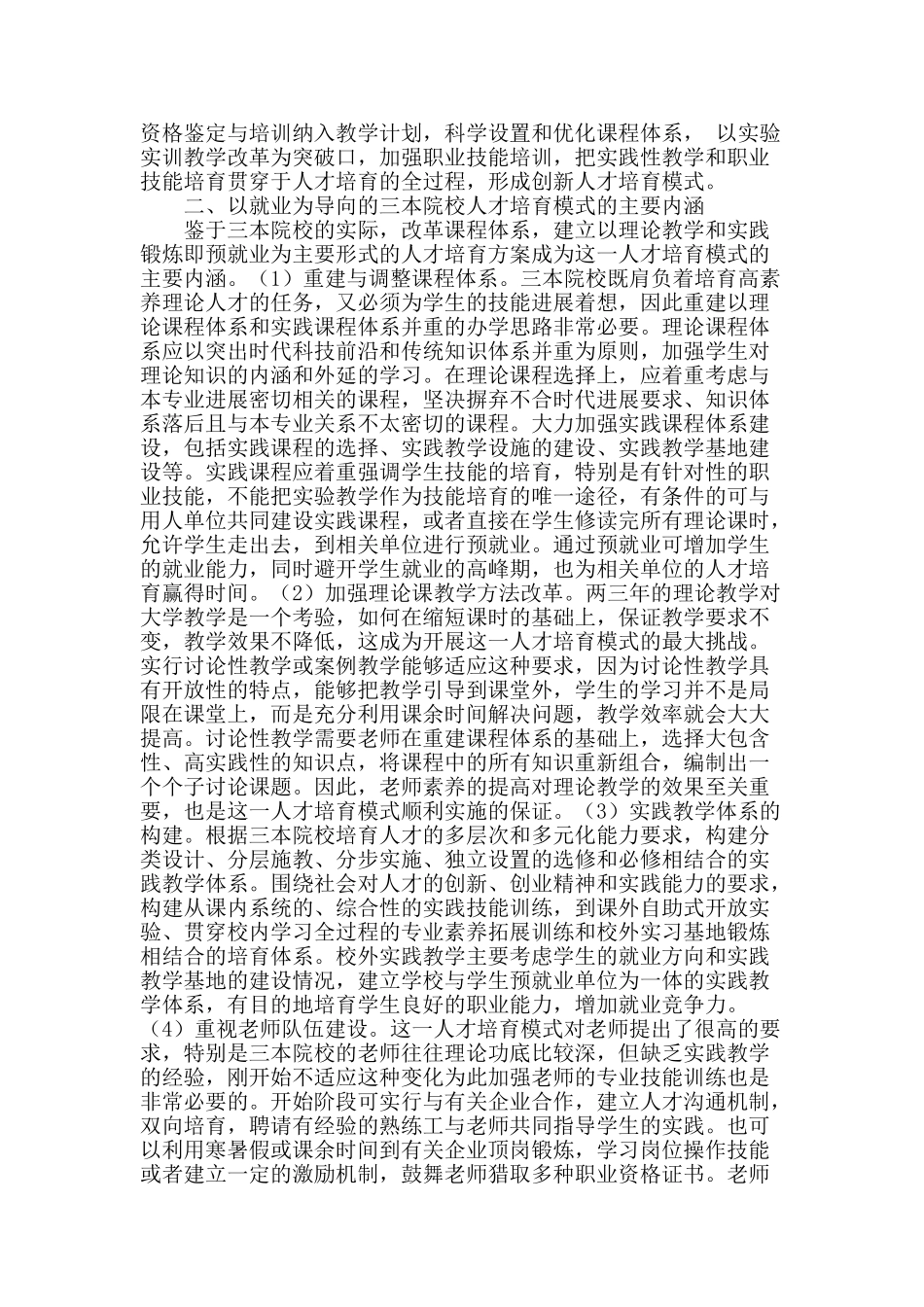 资格鉴定与培训纳入教学计划，科学设置和优化课程体系， 以实验实训教学改革为突破口，加强职业技能培训，把实践性教学和职业技能培育贯穿于人才培育的全过程，形成创新人才培育模式。

二、以就业为导向的三本院校人才培育模式的主要内涵

鉴于三本院校的实际，改革课程体系，建立以理论教学和实践锻炼即预就业为主要形式的人才培育方案成为这一人才培育模式的主要内涵。（1）重建与调整课程体系。三本院校既肩负着培育高素养理论人才的任务，又必须为学生的技能进展着想，因此重建以理论课程体系和实践课程体系并重的办学思路非常必要。理论课程体系应以突出时代科技前沿和传统知识体系并重为原则，加强学生对理论知识的内涵和外延的学习。在理论课程选择上，应着重考虑与本专业进展密切相关的课程，坚决摒弃不合时代进展要求、知识体系落后且与本专业关系不太密切的课程。大力加强实践课程体系建设，包括实践课程的选择、实践教学设施的建设、实践教学基地建设等。实践课程应着重强调学生技能的培育，特别是有针对性的职业技能，不能把实验教学作为技能培育的唯一途径，有条件的可与用人单位共同建设实践课程，或者直接在学生修读完所有理论课时，允许学生走出去，到相关单位进行预就业。通过预就业可增加学生的就业能力，同时避开学生就业的高峰期，也为相关单位的人才培育赢得时间。（2）加强理论课教学方法改革。两三年的理论教学对大学教学是一个考验，如何在缩短课时的基础上，保证教学要求不变，教学效果不降低，这成为开展这一人才培育模式的最大挑战。实行讨论性教学或案例教学能够适应这种要求，因为讨论性教学具有开放性的特点，能够把教学引导到课堂外，学生的学习并不是局限在课堂上，而是充分利用课余时间解决问题，教学效率就会大大提高。讨论性教学需要老师在重建课程体系的基础上，选择大包含性、高实践性的知识点，将课程中的所有知识重新组合，编制出一个个子讨论课题。因此，老师素养的提高对理论教学的效果至关重要，也是这一人才培育模式顺利实施的保证。（3）实践教学体系的构建。根据三本院校培育人才的多层次和多元化能力要求，构建分类设计、分层施教、分步实施、独立设置的选修和必修相结合的实践教学体系。围绕社会对人才的创新、创业精神和实践能力的要求，构建从课内系统的、综合性的实践技能训练，到课外自助式开放实验、贯穿校内学习全过程的专业素养拓展训练和校外实习基地锻炼相结合的培育体系。校外实践教学主要考虑学生的就业方向和实践教学基地的建设情况，建立学校与学生预就业单位为一体的实践教学体系，有目的地培育学生良好的职业能力，增加就业竞争力。（4）重视老师队伍建设。这一人才培育模式对老师提出了很高的要求，特别是三本院校的老师往往理论功底比较深，但缺乏实践教学的经验，刚开始不适应这种变化为此加强老师的专业技能训练也是非常必要的。开始阶段可实行与有关企业合作，建立人才沟通机制，双向培育，聘请有经验的熟练工与老师共同指导学生的实践。也可以利用寒暑假或课余时间到有关企业顶岗锻炼，学习岗位操作技能或者建立一定的激励机制，鼓舞老师猎取多种职业资格证书。老师